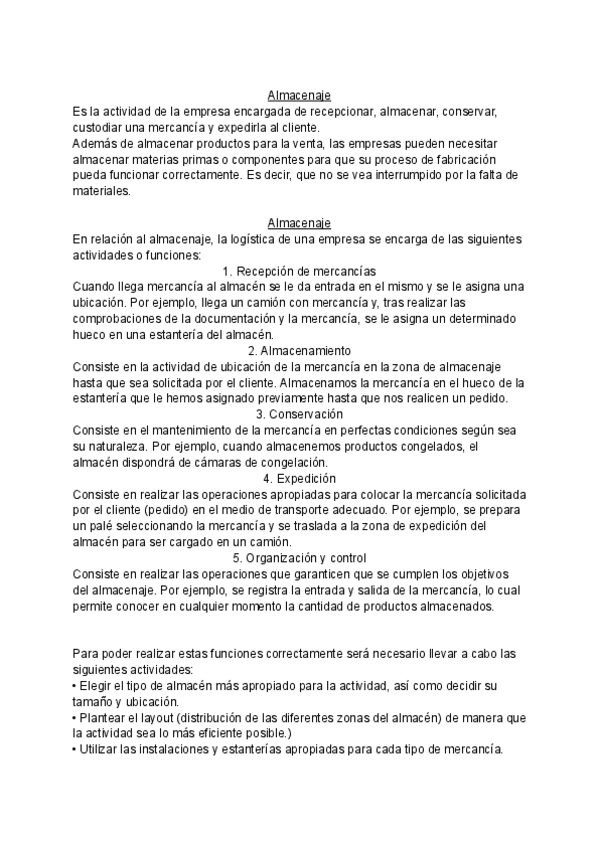 Almacenaje
Es la actividad de la empresa encargada de recepcionar, almacenar, conservar, custodiar una mercancía y expedirla al cliente.
Además de almacenar productos para la venta, las empresas pueden necesitar almacenar materias primas o componentes para que su proceso de fabricación pueda funcionar correctamente. Es decir, que no se vea interrumpido por la falta de materiales.

Almacenaje
En relación al almacenaje, la logística de una empresa se encarga de las siguientes actividades o funciones:
1. Recepción de mercancías
Cuando llega mercancía al almacén se le da entrada en el mismo y se le asigna una ubicación. Por ejemplo, llega un camión con mercancía y, tras realizar las comprobaciones de la documentación y la mercancía, se le asigna un determinado hueco en una estantería del almacén.
2. Almacenamiento
Consiste en la actividad de ubicación de la mercancía en la zona de almacenaje hasta que sea solicitada por el cliente. Almacenamos la mercancía en el hueco de la estantería que le hemos asignado previamente hasta que nos realicen un pedido.
3. Conservación
Consiste en el mantenimiento de la mercancía en perfectas condiciones según sea su naturaleza. Por ejemplo, cuando almacenemos productos congelados, el almacén dispondrá de cámaras de congelación.
4. Expedición
Consiste en realizar las operaciones apropiadas para colocar la mercancía solicitada por el cliente (pedido) en el medio de transporte adecuado. Por ejemplo, se prepara un palé seleccionando la mercancía y se traslada a la zona de expedición del almacén para ser cargado en un camión.
5. Organización y control
Consiste en realizar las operaciones que garanticen que se cumplen los objetivos del almacenaje. Por ejemplo, se registra la entrada y salida de la mercancía, lo cual permite conocer en cualquier momento la cantidad de productos almacenados.

Para poder realizar estas funciones correctamente será necesario llevar a cabo las siguientes actividades:
• Elegir el tipo de almacén más apropiado para la actividad, así como decidir su tamaño y ubicación.
• Plantear el layout (distribución de las diferentes zonas del almacén) de manera que la actividad sea lo más eficiente posible.)
• Utilizar las instalaciones y estanterías apropiadas para cada tipo de mercancía.